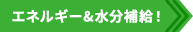 エネルギー&水分補給！